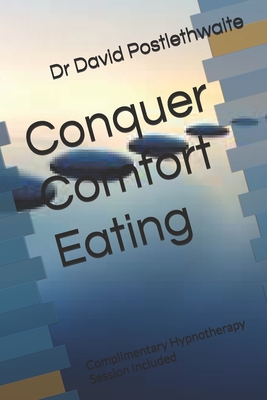 Dr David Postlethwaite

Conquer Comfort Eating

Complimentary Hypnotherapy Session Included